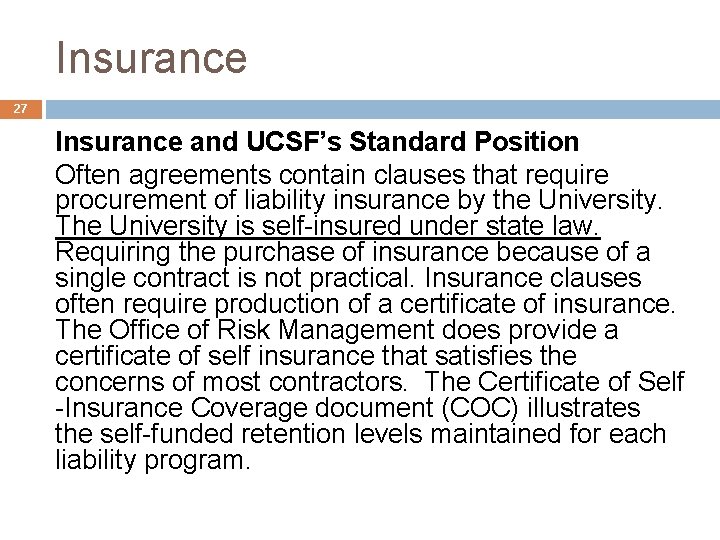 Insurance

27

Insurance and UCSF's Standard Position

Often agreements contain clauses that require procurement of liability insurance by the University. The University is self-insured under state law. Requiring the purchase of insurance because of a single contract is not practical. Insurance clauses often require production of a certificate of insurance. The Office of Risk Management does provide a certificate of self insurance that satisfies the concerns of most contractors. The Certificate of Self -Insurance Coverage document (COC) illustrates the self-funded retention levels maintained for each liability program.